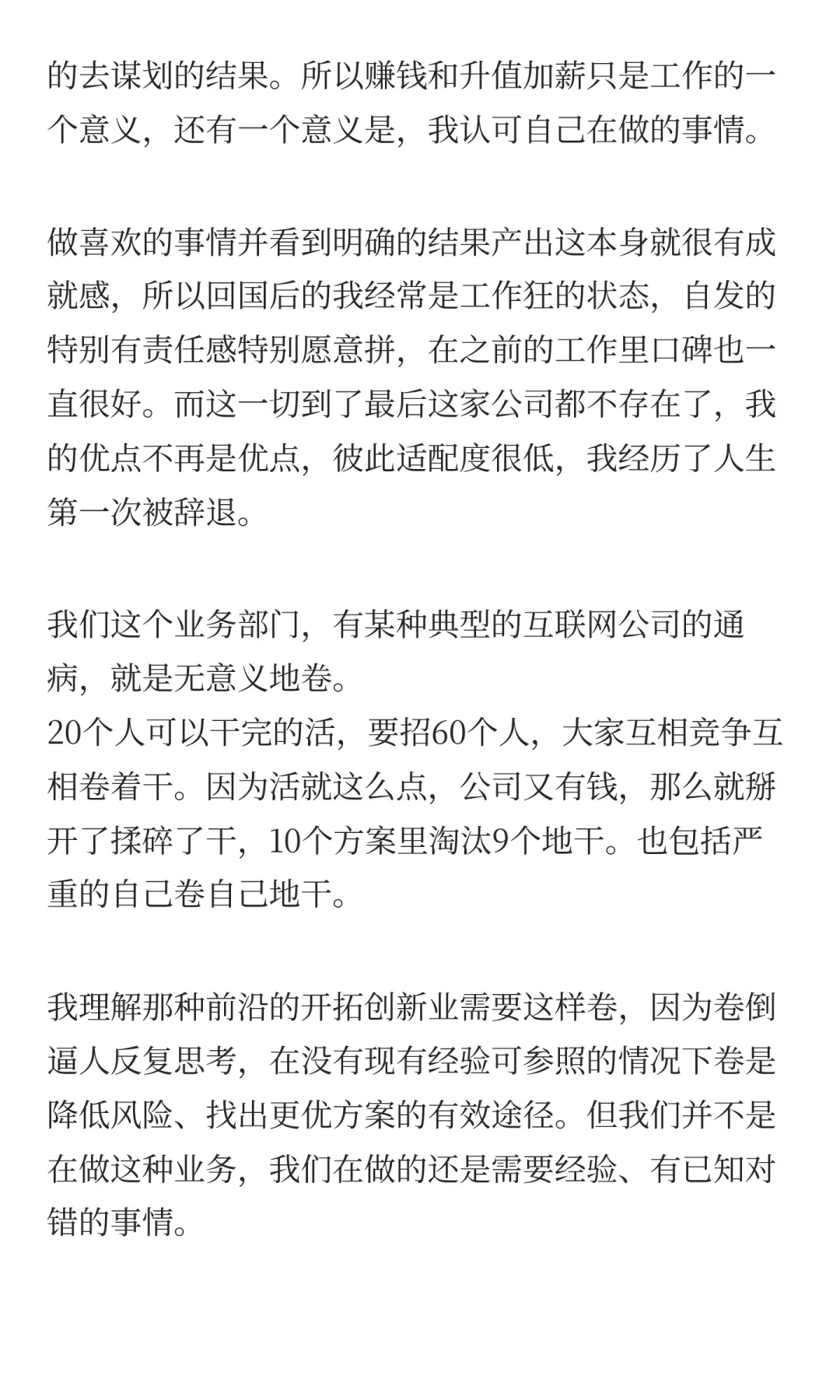 的去谋划的结果。所以赚钱和升值加薪只是工作的一个意义，还有一个意义是，我认可自己在做的事情。

做喜欢的事情并看到明确的结果产出这本身就很有成就感，所以回国后的我经常是工作狂的状态，自发的特别有责任感特别愿意拼，在之前的工作里口碑也一直很好。而这一切到了最后这家公司都不存在了，我的优点不再是优点，彼此适配度很低，我经历了人生第一次被辞退。

我们这个业务部门，有某种典型的互联网公司的通病，就是无意义地卷。
20个人可以干完的活，要招60个人，大家互相竞争互相卷着干。因为活就这么点，公司又有钱，那么就掰开了揉碎了干，10个方案里淘汰9个地干。也包括严重的自己卷自己地干。

我理解那种前沿的开拓创新业需要这样卷，因为卷倒逼人反复思考，在没有现有经验可参照的情况下卷是降低风险、找出更优方案的有效途径。但我们并不是在做这种业务，我们在做的还是需要经验、有已知对错的事情。